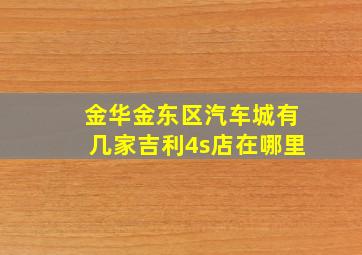 金华金东区汽车城有几家吉利4s店在哪里